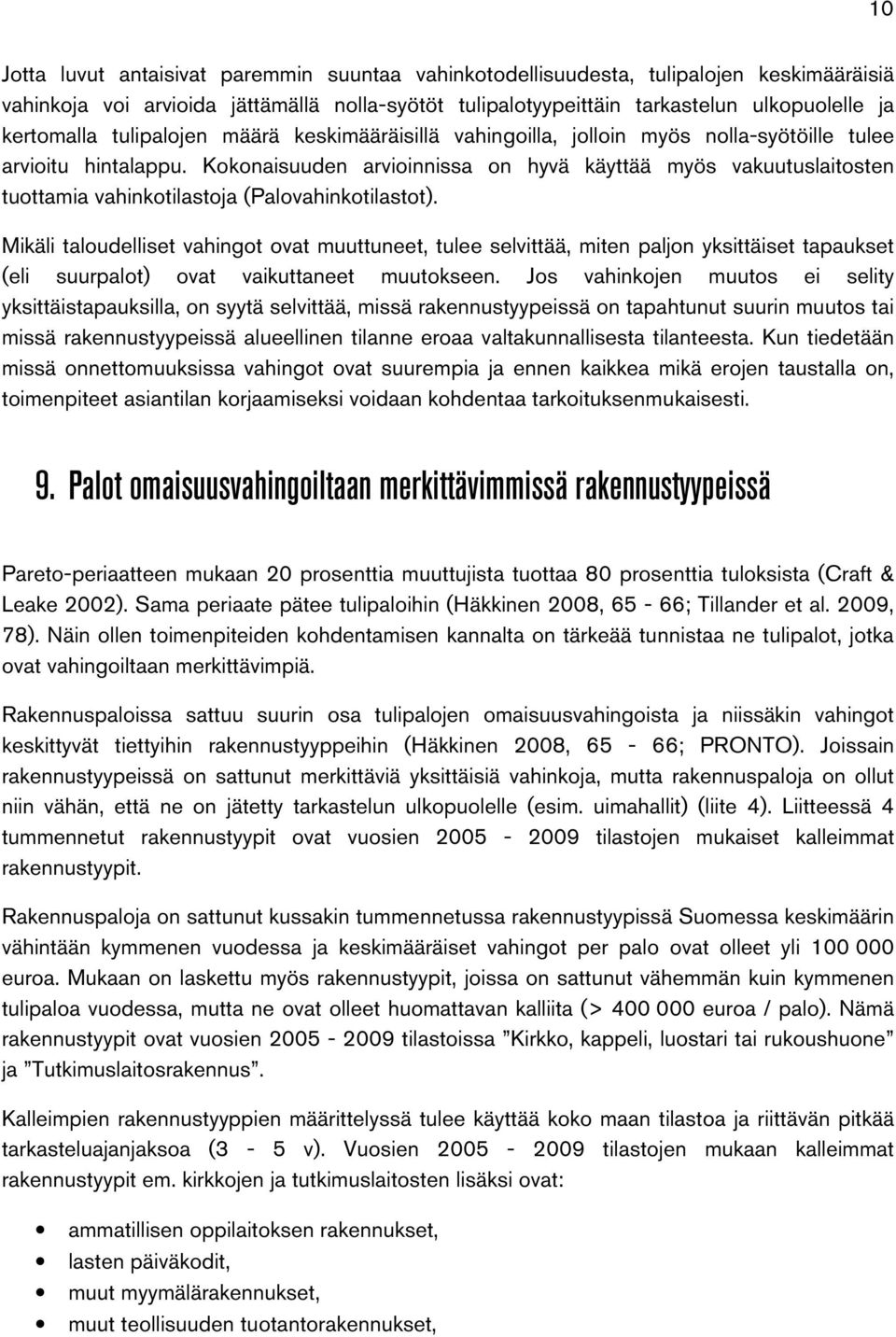 10

Jotta luvut antaisivat paremmin suuntaa vahinkotodellisuudesta, tulipalojen keskimääräisiä vahinkoja voi arvioida jättämällä nolla-syötöt tulipalotyypeittäin tarkastelun ulkopuolelle ja kertomalla tulipalojen määrä keskimääräisillä vahingoilla, jolloin myös nolla-syötöille tulee arvioitu hintalappu. Kokonaisuuden arvioinnissa on hyvä käyttää myös vakuutuslaitosten tuottamia vahinkotilastoja (Palovahinkotilastot).

Mikäli taloudelliset vahingot ovat muuttuneet, tulee selvittää, miten paljon yksittäiset tapaukset (eli suurpalot) ovat vaikuttaneet muutokseen. Jos vahinkojen muutos ei selity yksittäistapauksilla, on syytä selvittää, missä rakennustyypeissä on tapahtunut suurin muutos tai missä rakennustyypeissä alueellinen tilanne eroaa valtakunnallisesta tilanteesta. Kun tiedetään missä onnettomuuksissa vahingot ovat suurempia ja ennen kaikkea mikä erojen taustalla on, toimenpiteet asiantilan korjaamiseksi voidaan kohdentaa tarkoituksenmukaisesti.

9. Palot omaisuusvahingoiltaan merkittävimmissä rakennustyypeissä

Pareto-periaatteen mukaan 20 prosenttia muuttujista tuottaa 80 prosenttia tuloksista (Craft & Leake 2002). Sama periaate pätee tulipaloihin (Häkkinen 2008, 65 - 66; Tillander et al. 2009, 78). Näin ollen toimenpiteiden kohdentamisen kannalta on tärkeää tunnistaa ne tulipalot, jotka ovat vahingoiltaan merkittävimpiä.

Rakennuspaloissa sattuu suurin osa tulipalojen omaisuusvahingoista ja niissäkin vahingot keskittyvät tiettyihin rakennustyyppeihin (Häkkinen 2008, 65 - 66; PRONTO). Joissain rakennustyypeissä on sattunut merkittäviä yksittäisiä vahinkoja, mutta rakennuspaloja on ollut niin vähän, että ne on jätetty tarkastelun ulkopuolelle (esim. uimahallit) (liite 4). Liitteessä 4 tummennetut rakennustyypit ovat vuosien 2005 - 2009 tilastojen mukaiset kalleimmat rakennustyypit.

Rakennuspaloja on sattunut kussakin tummennetussa rakennustyypissä Suomessa keskimäärin vähintään kymmenen vuodessa ja keskimääräiset vahingot per palo ovat olleet yli 100 000 euroa. Mukaan on laskettu myös rakennustyypit, joissa on sattunut vähemmän kuin kymmenen tulipaloa vuodessa, mutta ne ovat olleet huomattavan kalliita (> 400 000 euroa / palo). Nämä rakennustyypit ovat vuosien 2005 - 2009 tilastoissa ”Kirkko, kappeli, luostari tai rukoushuone” ja ”Tutkimuslaitosrakennus”.

Kalleimpien rakennustyyppien määrittelyssä tulee käyttää koko maan tilastoa ja riittävän pitkää tarkasteluajanjaksoa (3 - 5 v). Vuosien 2005 - 2009 tilastojen mukaan kalleimmat rakennustyypit em. kirkkojen ja tutkimuslaitosten lisäksi ovat:

• ammatillisen oppilaitoksen rakennukset,
• lasten päiväkodit,
• muut myymälärakennukset,
• muut teollisuuden tuotantorakennukset,